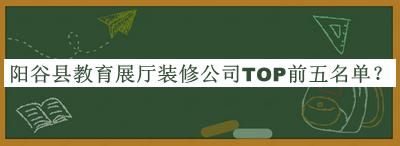 阳谷县教育展厅装修公司TOP前五名单？